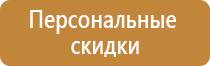 Персональные скидки